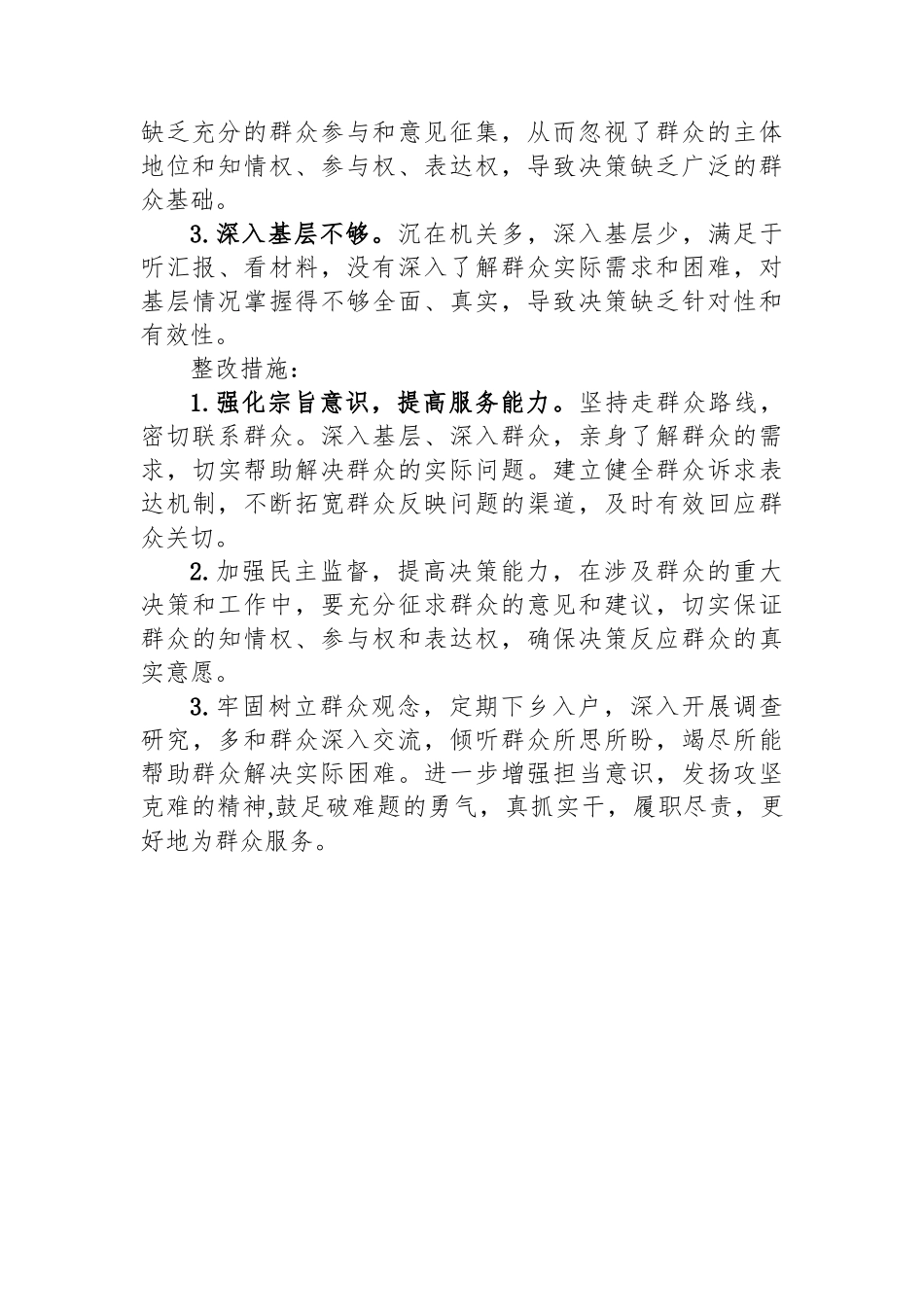 缺乏充分的群众参与和意见征集，从而忽视了群众的主体地位和知情权、参与权、表达权，导致决策缺乏广泛的群众基础。

3.深入基层不够。沉在机关多，深入基层少，满足于听汇报、看材料，没有深入了解群众实际需求和困难，对基层情况掌握得不够全面、真实，导致决策缺乏针对性和有效性。

整改措施：

1.强化宗旨意识，提高服务能力。坚持走群众路线，密切联系群众。深入基层、深入群众，亲身了解群众的需求，切实帮助解决群众的实际问题。建立健全群众诉求表达机制，不断拓宽群众反映问题的渠道，及时有效回应群众关切。

2.加强民主监督，提高决策能力，在涉及群众的重大决策和工作中，要充分征求群众的意见和建议，切实保证群众的知情权、参与权和表达权，确保决策反应群众的真实意愿。

3.牢固树立群众观念，定期下乡入户，深入开展调查研究，多和群众深入交流，倾听群众所思所盼，竭尽所能帮助群众解决实际困难。进一步增强担当意识，发扬攻坚克难的精神,鼓足破难题的勇气，真抓实干，履职尽责，更好地为群众服务。